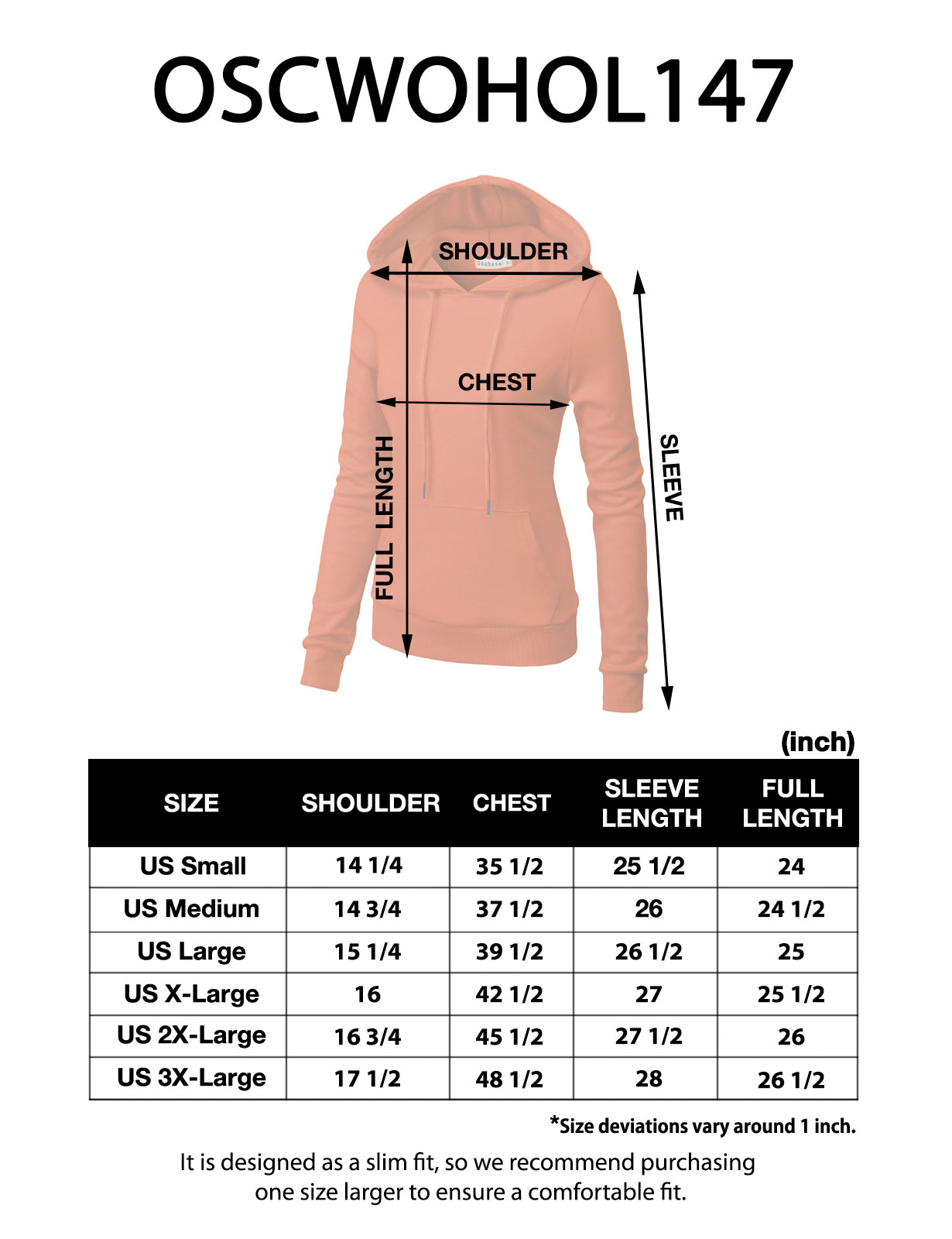 OSCWOHOL147

SHOULDER

Osabasa

CHEST

FULL LENGTH

SLEEVE

(inch)

| SIZE | SHOULDER | CHEST | SLEEVE LENGTH | FULL LENGTH |
|---|---|---|---|---|
| US Small | 14 1/4 | 35 1/2 | 25 1/2 | 24 |
| US Medium | 14 3/4 | 37 1/2 | 26 | 24 1/2 |
| US Large | 15 1/4 | 39 1/2 | 26 1/2 | 25 |
| US X-Large | 16 | 42 1/2 | 27 | 25 1/2 |
| US 2X-Large | 16 3/4 | 45 1/2 | 27 1/2 | 26 |
| US 3X-Large | 17 1/2 | 48 1/2 | 28 | 26 1/2 |

*Size deviations vary around 1 inch.

It is designed as a slim fit, so we recommend purchasing one size larger to ensure a comfortable fit.